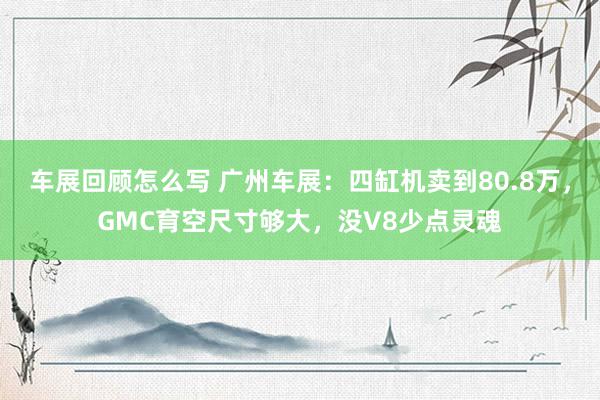 车展回顾怎么写 广州车展：四缸机卖到80.8万，GMC育空尺寸够大，没V8少点灵魂